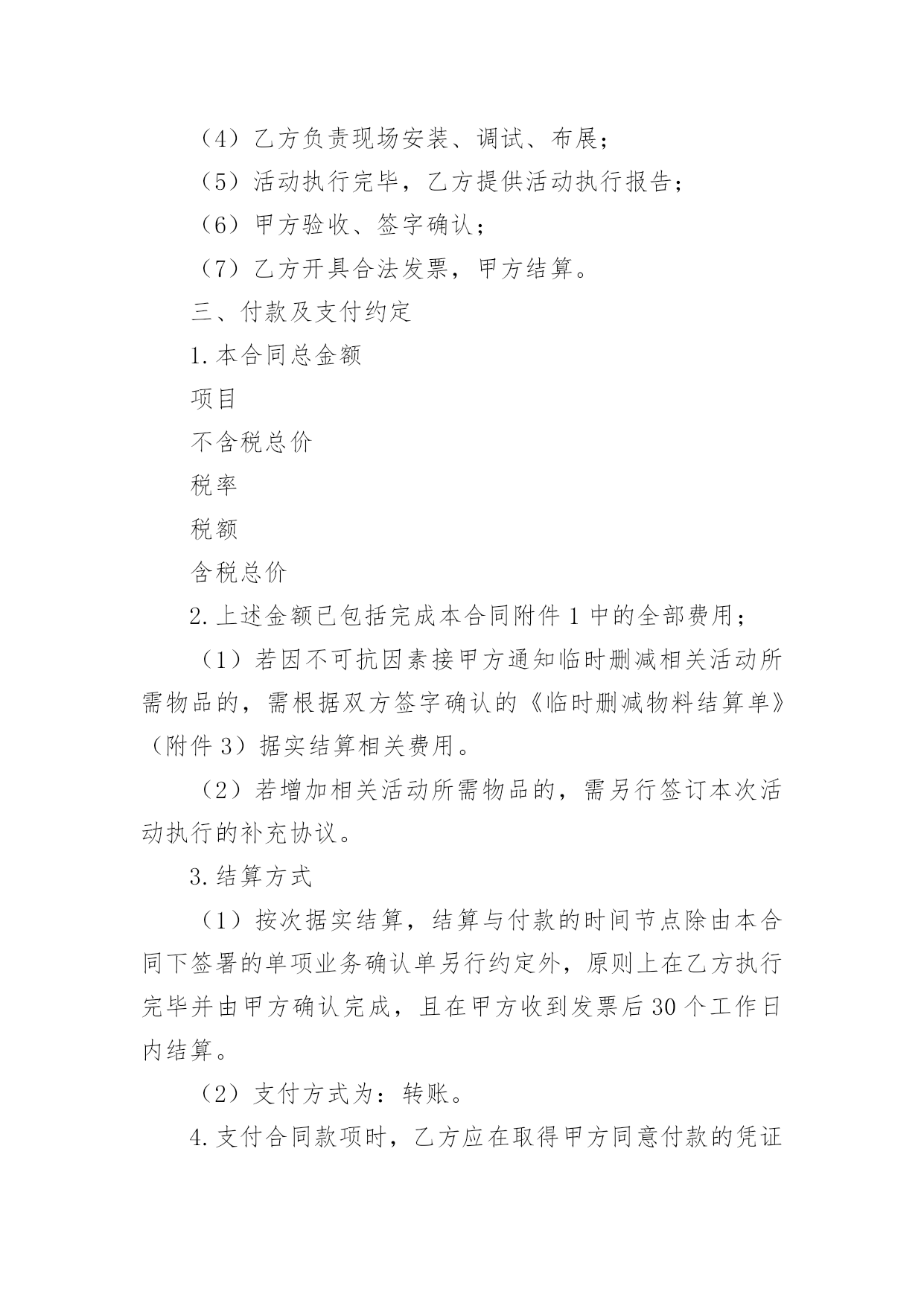 （4）乙方负责现场安装、调试、布展；

（5）活动执行完毕，乙方提供活动执行报告；

（6）甲方验收、签字确认；

（7）乙方开具合法发票，甲方结算。

三、付款及支付约定

1.本合同总金额

项目

不含税总价

税率

税额

含税总价

2.上述金额已包括完成本合同附件 1 中的全部费用；

（1）若因不可抗因素接甲方通知临时删减相关活动所需物品的，需根据双方签字确认的《临时删减物料结算单》（附件 3）据实结算相关费用。

（2）若增加相关活动所需物品的，需另行签订本次活动执行的补充协议。

3.结算方式

（1）按次据实结算，结算与付款的时间节点除由本合同下签署的单项业务确认单另行约定外，原则上在乙方执行完毕并由甲方确认完成，且在甲方收到发票后 30 个工作日内结算。

（2）支付方式为：转账。

4.支付合同款项时，乙方应在取得甲方同意付款的凭证